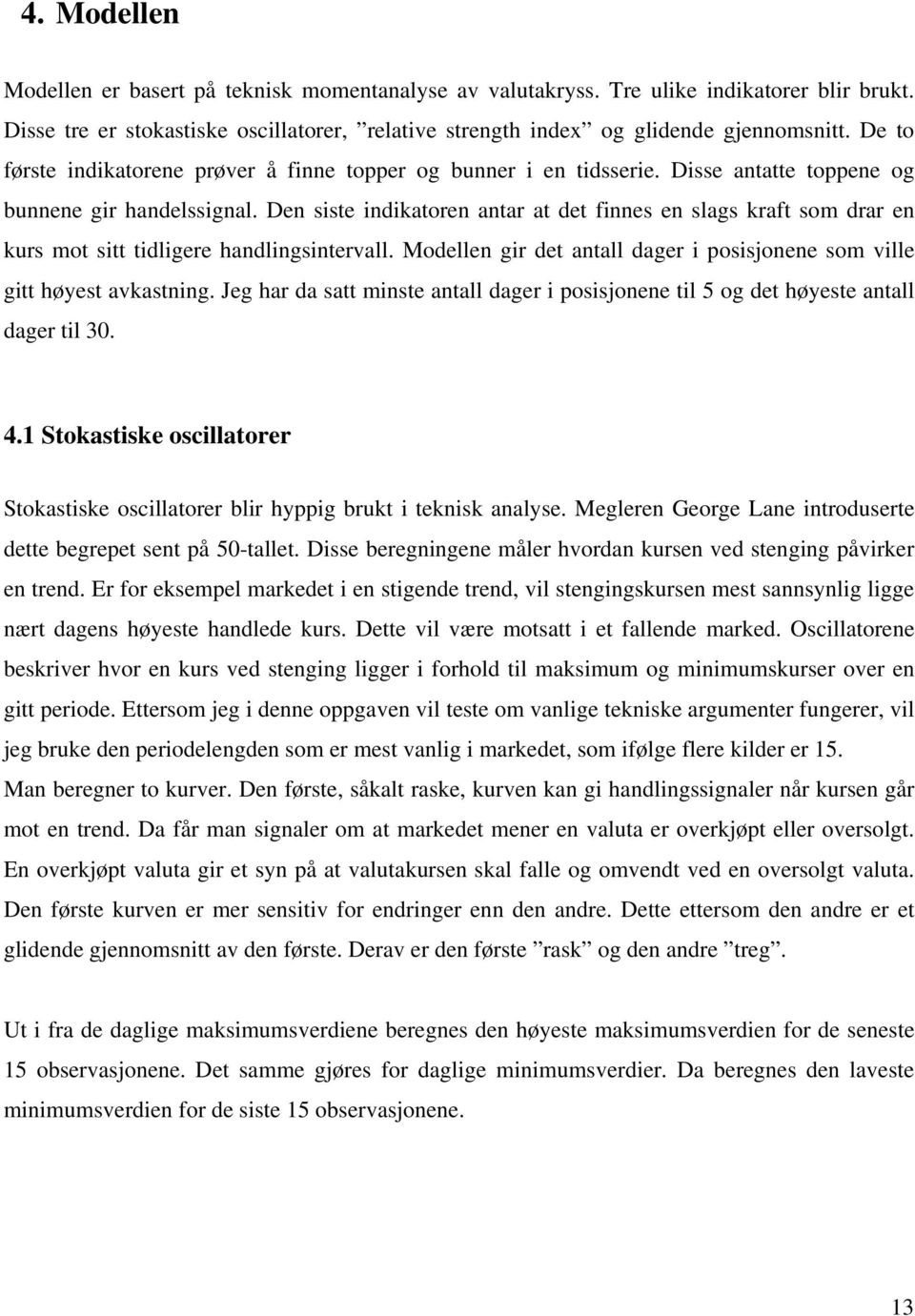 4. Modellen

Modellen er basert på teknisk momentanalyse av valutakryss. Tre ulike indikatorer blir brukt. Disse tre er stokastiske oscillatorer, ”relative strength index” og glidende gjennomsnitt. De to første indikatorene prøver å finne topper og bunner i en tidsserie. Disse antatte toppene og bunnene gir handelssignal. Den siste indikatoren antar at det finnes en slags kraft som drar en kurs mot sitt tidligere handlingsintervall. Modellen gir det antall dager i posisjonene som ville gitt høyest avkastning. Jeg har da satt minste antall dager i posisjonene til 5 og det høyeste antall dager til 30.

4.1 Stokastiske oscillatorer

Stokastiske oscillatorer blir hyppig brukt i teknisk analyse. Megleren George Lane introduserte dette begrepet sent på 50-tallet. Disse beregningene måler hvordan kursen ved stenging påvirker en trend. Er for eksempel markedet i en stigende trend, vil stengingskursen mest sannsynlig ligge nært dagens høyeste handlede kurs. Dette vil være motsatt i et fallende marked. Oscillatorene beskriver hvor en kurs ved stenging ligger i forhold til maksimum og minimumskurser over en gitt periode. Ettersom jeg i denne oppgaven vil teste om vanlige tekniske argumenter fungerer, vil jeg bruke den periodelengden som er mest vanlig i markedet, som ifølge flere kilder er 15.
Man beregner to kurver. Den første, såkalt raske, kurven kan gi handlingssignaler når kursen går mot en trend. Da får man signaler om at markedet mener en valuta er overkjøpt eller oversolgt. En overkjøpt valuta gir et syn på at valutakursen skal falle og omvendt ved en oversolgt valuta. Den første kurven er mer sensitiv for endringer enn den andre. Dette ettersom den andre er et glidende gjennomsnitt av den første. Derav er den første ”rask” og den andre ”treg”.

Ut i fra de daglige maksimumsverdiene beregnes den høyeste maksimumsverdien for de seneste 15 observasjonene. Det samme gjøres for daglige minimumsverdier. Da beregnes den laveste minimumsverdien for de siste 15 observasjonene.

13